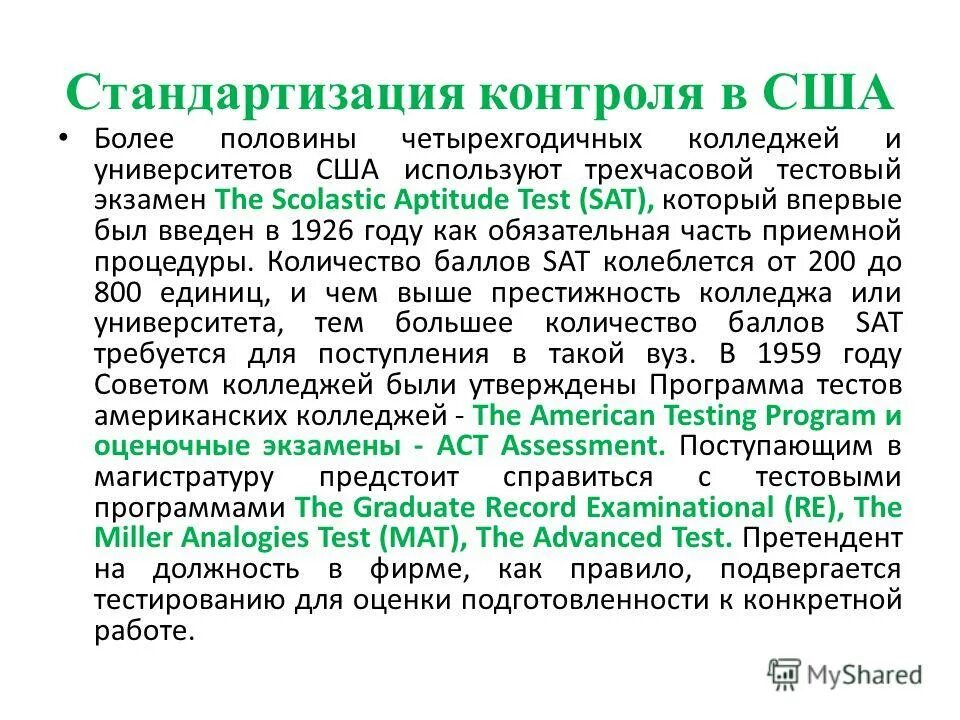 Стандартизация контроля в США

• Более половины четырехгодичных колледжей и университетов США используют трехчасовой тестовый экзамен The Scolastic Aptitude Test (SAT), который впервые был введен в 1926 году как обязательная часть приемной процедуры. Количество баллов SAT колеблется от 200 до 800 единиц, и чем выше престижность колледжа или университета, тем большее количество баллов SAT требуется для поступления в такой вуз. В 1959 году Советом колледжей были утверждены Программа тестов американских колледжей - The American Testing Program и оценочные экзамены - ACT Assessment. Поступающим в магистратуру предстоит справиться с тестовыми программами The Graduate Record Examinational (RE), The Miller Analogies Test (MAT), The Advanced Test. Претендент на должность в фирме, как правило, подвергается тестированию для оценки подготовленности к конкретной работе.

MyShared